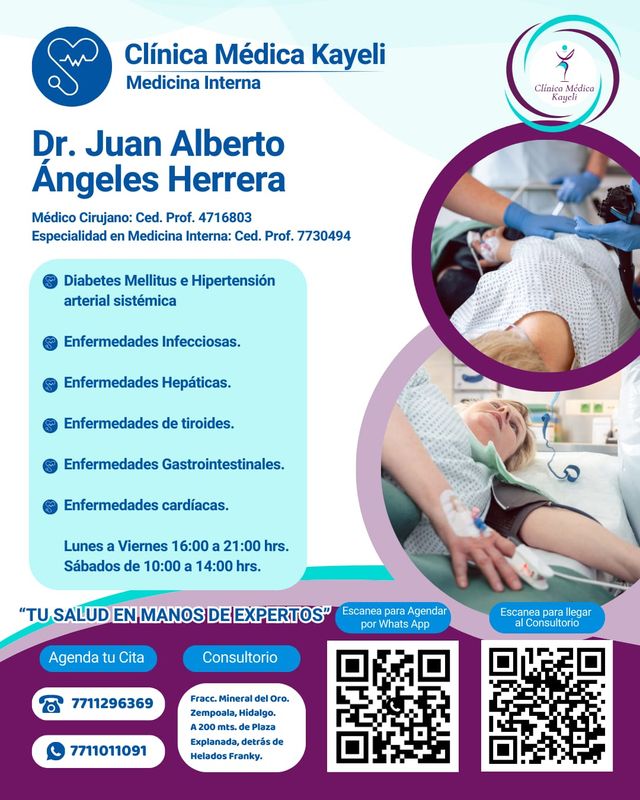 Clínica Médica Kayeli
Medicina Interna

Clínica Médica Kayeli

Dr. Juan Alberto Ángeles Herrera

Médico Cirujano: Ced. Prof. 4716803
Especialidad en Medicina Interna: Ced. Prof. 7730494

Diabetes Mellitus e Hipertensión arterial sistémica

Enfermedades Infecciosas.

Enfermedades Hepáticas.

Enfermedades de tiroides.

Enfermedades Gastrointestinales.

Enfermedades cardíacas.

Lunes a Viernes 16:00 a 21:00 hrs.
Sábados de 10:00 a 14:00 hrs.

"TU SALUD EN MANOS DE EXPERTOS"

Escanea para Agendar por Whats App

Escanea para llegar al Consultorio

Agenda tu Cita

Consultorio

7711296369

7711011091

Fracc. Mineral del Oro. Zempoala, Hidalgo. A 200 mts. de Plaza Explanada, detrás de Helados Franky.